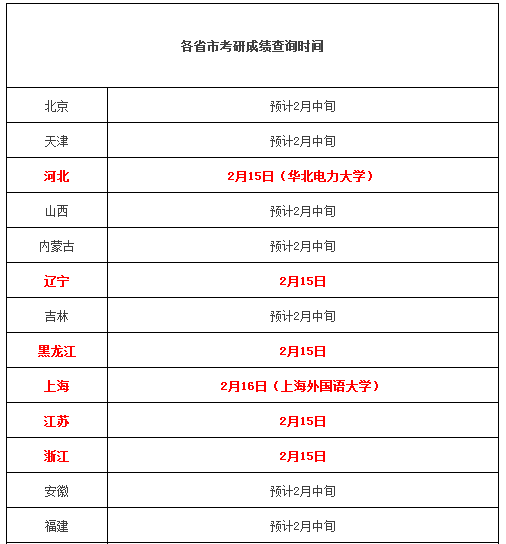 | 各省市考研成绩查询时间 | |
|---|---|
| 北京 | 预计2月中旬 |
| 天津 | 预计2月中旬 |
| 河北 | 2月15日（华北电力大学） |
| 山西 | 预计2月中旬 |
| 内蒙古 | 预计2月中旬 |
| 辽宁 | 2月15日 |
| 吉林 | 预计2月中旬 |
| 黑龙江 | 2月15日 |
| 上海 | 2月16日（上海外国语大学） |
| 江苏 | 2月15日 |
| 浙江 | 2月15日 |
| 安徽 | 预计2月中旬 |
| 福建 | 预计2月中旬 |